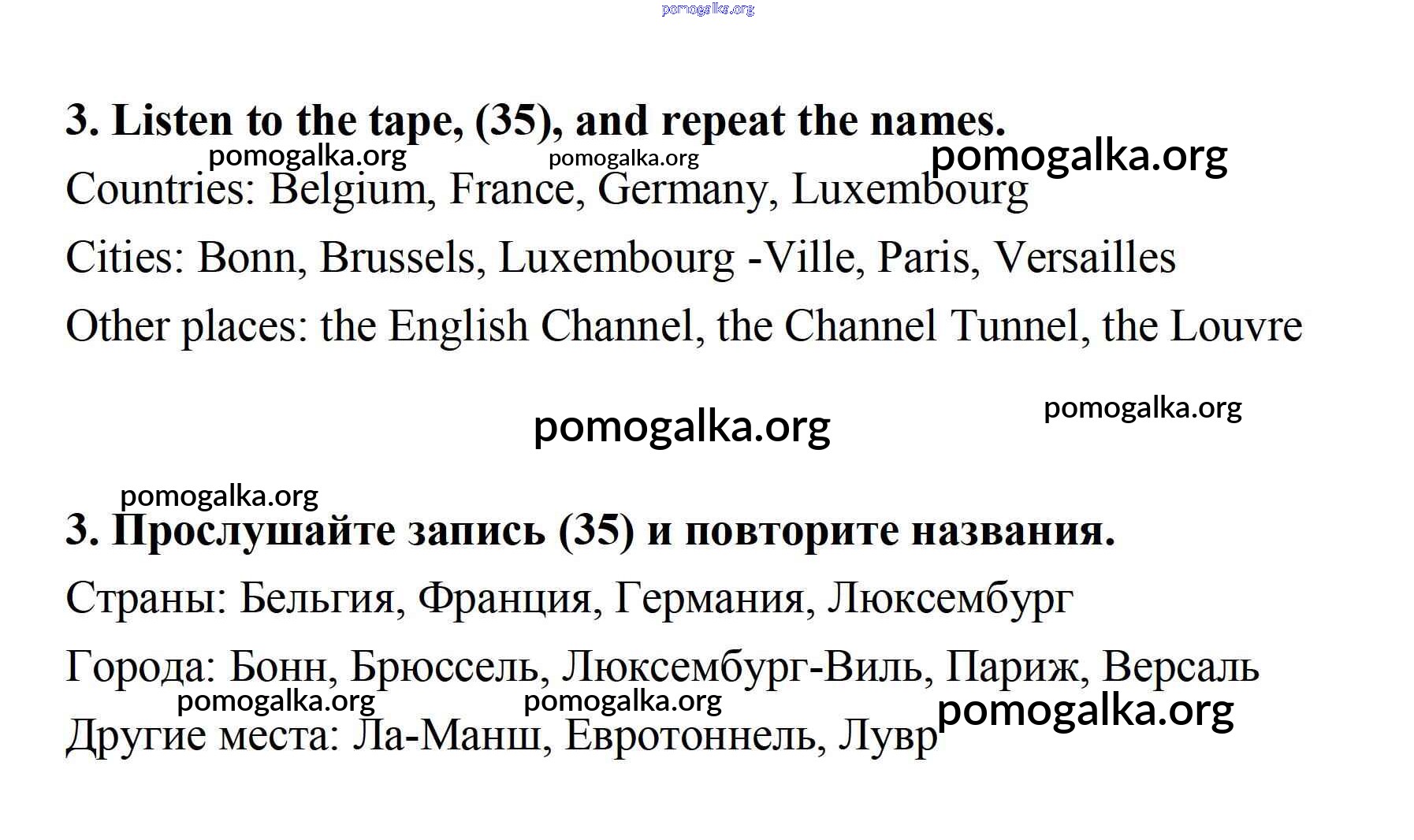 3. Listen to the tape, (35), and repeat the names.

Countries: Belgium, France, Germany, Luxembourg

Cities: Bonn, Brussels, Luxembourg -Ville, Paris, Versailles

Other places: the English Channel, the Channel Tunnel, the Louvre

3. Прослушайте запись (35) и повторите названия.

Страны: Бельгия, Франция, Германия, Люксембург

Города: Бонн, Брюссель, Люксембург-Виль, Париж, Версаль

Другие места: Ла-Манш, Евротоннель, Лувр

pomogalka.org